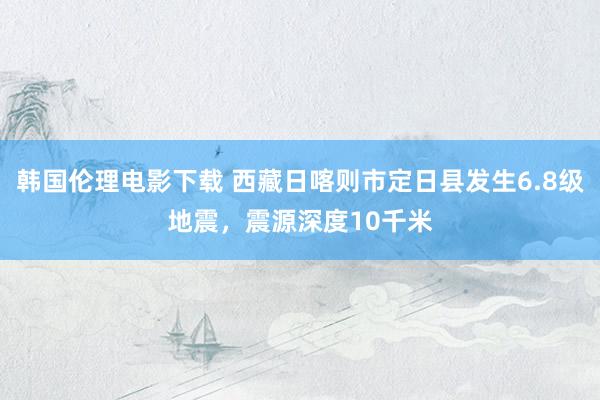 韩国伦理电影下载 西藏日喀则市定日县发生6.8级地震，震源深度10千米